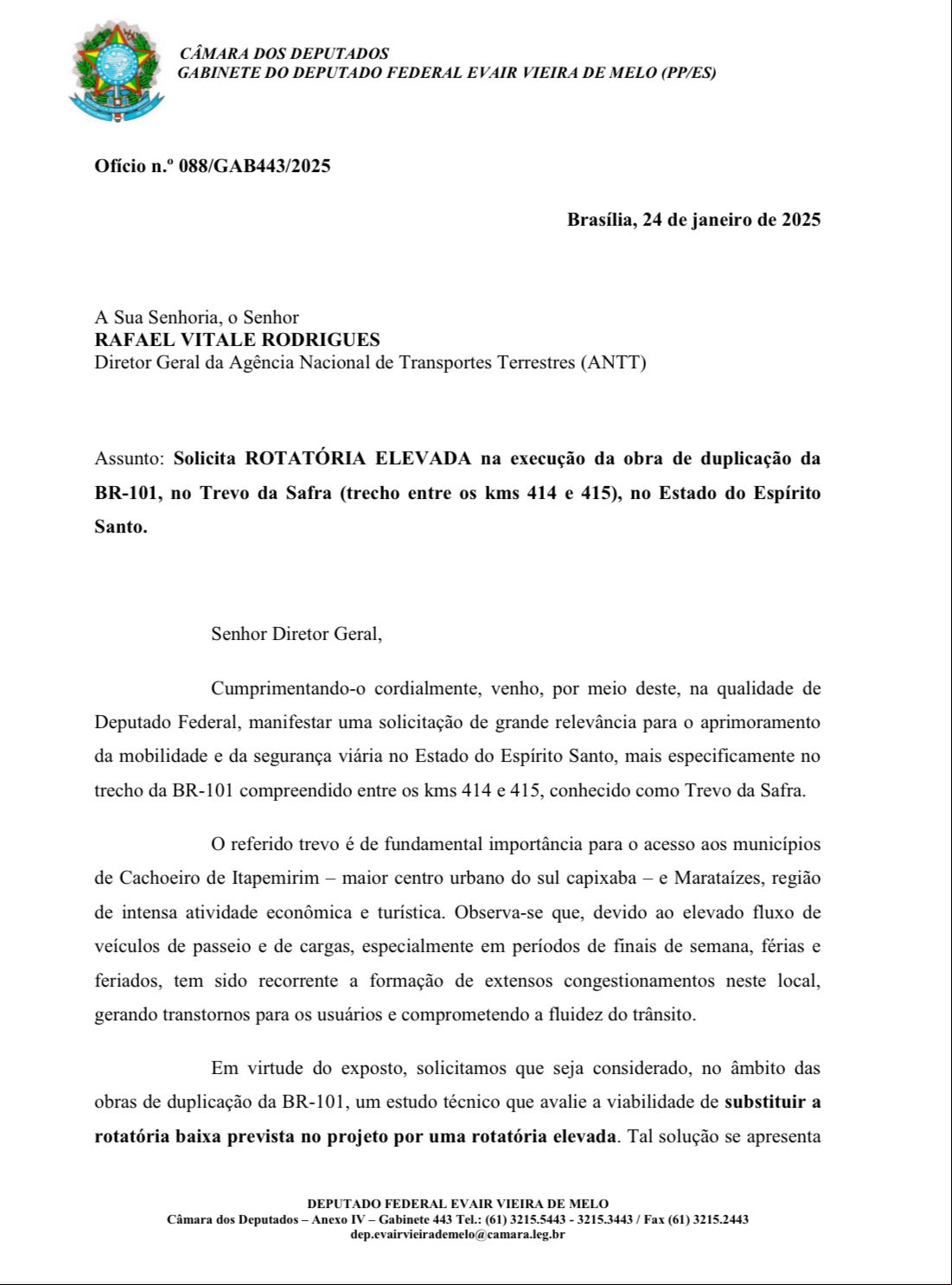 CÂMARA DOS DEPUTADOS
GABINETE DO DEPUTADO FEDERAL EVAIR VIEIRA DE MELO (PP/ES)

Ofício n.º 088/GAB443/2025

Brasília, 24 de janeiro de 2025

A Sua Senhoria, o Senhor
RAFAEL VITALE RODRIGUES
Diretor Geral da Agência Nacional de Transportes Terrestres (ANTT)

Assunto: Solicita ROTATÓRIA ELEVADA na execução da obra de duplicação da BR-101, no Trevo da Safra (trecho entre os kms 414 e 415), no Estado do Espírito Santo.

Senhor Diretor Geral,

Cumprimentando-o cordialmente, venho, por meio deste, na qualidade de Deputado Federal, manifestar uma solicitação de grande relevância para o aprimoramento da mobilidade e da segurança viária no Estado do Espírito Santo, mais especificamente no trecho da BR-101 compreendido entre os kms 414 e 415, conhecido como Trevo da Safra.

O referido trevo é de fundamental importância para o acesso aos municípios de Cachoeiro de Itapemirim – maior centro urbano do sul capixaba – e Marataízes, região de intensa atividade econômica e turística. Observa-se que, devido ao elevado fluxo de veículos de passeio e de cargas, especialmente em períodos de finais de semana, férias e feriados, tem sido recorrente a formação de extensos congestionamentos neste local, gerando transtornos para os usuários e comprometendo a fluidez do trânsito.

Em virtude do exposto, solicitamos que seja considerado, no âmbito das obras de duplicação da BR-101, um estudo técnico que avalie a viabilidade de substituir a rotatória baixa prevista no projeto por uma rotatória elevada. Tal solução se apresenta

DEPUTADO FEDERAL EVAIR VIEIRA DE MELO
Câmara dos Deputados – Anexo IV – Gabinete 443 Tel.: (61) 3215.5443 - 3215.3443 / Fax (61) 3215.2443
dep.evairvieirademelo@camara.leg.br